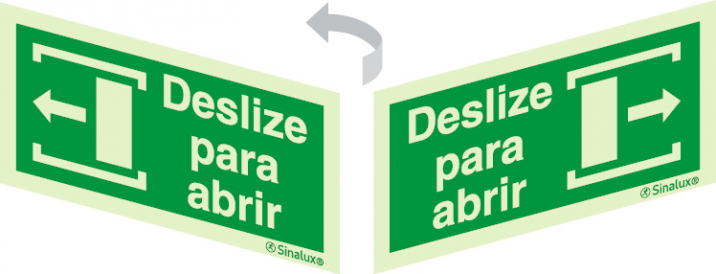 Deslize para abrir

Sinalux®

Deslize para abrir

Sinalux®